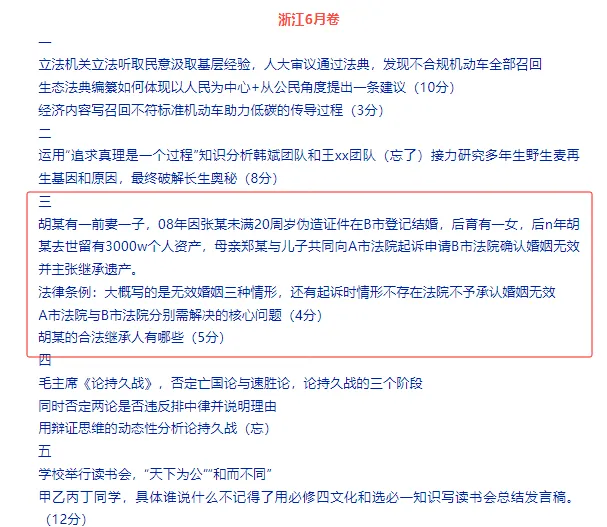 浙江6月卷

一

立法机关立法听取民意汲取基层经验，人大审议通过法典，发现不合规机动车全部召回

生态法典编纂如何体现以人民为中心+从公民角度提出一条建议（10分）

经济内容写召回不符标准机动车助力低碳的传导过程（3分）

二

运用“追求真理是一个过程”知识分析韩斌团队和王xx团队（忘了）接力研究多年生野生麦再生基因和原因，最终破解长生奥秘（8分）

三

胡某有一前妻一子，08年因张某未满20周岁伪造证件在B市登记结婚，后育有一女，后n年胡某去世留有3000w个人资产，母亲郑某与儿子共同向A市法院起诉申请B市法院确认婚姻无效并主张继承遗产。

法律条例：大概写的是无效婚姻三种情形，还有起诉时情形不存在法院不予承认婚姻无效

A市法院与B市法院分别需解决的核心问题（4分）

胡某的合法继承人有哪些（5分）

四

毛主席《论持久战》，否定亡国论与速胜论，论持久战的三个阶段

同时否定两论是否违反排中律并说明理由

用辩证思维的动态性分析论持久战（忘）

五

学校举行读书会，“天下为公”“和而不同”

甲乙丙丁同学，具体谁说什么不记得了用必修四文化和选必一知识写读书会总结发言稿。（12分）